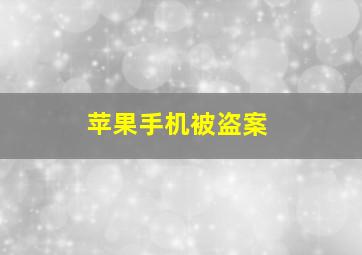 苹果手机被盗案